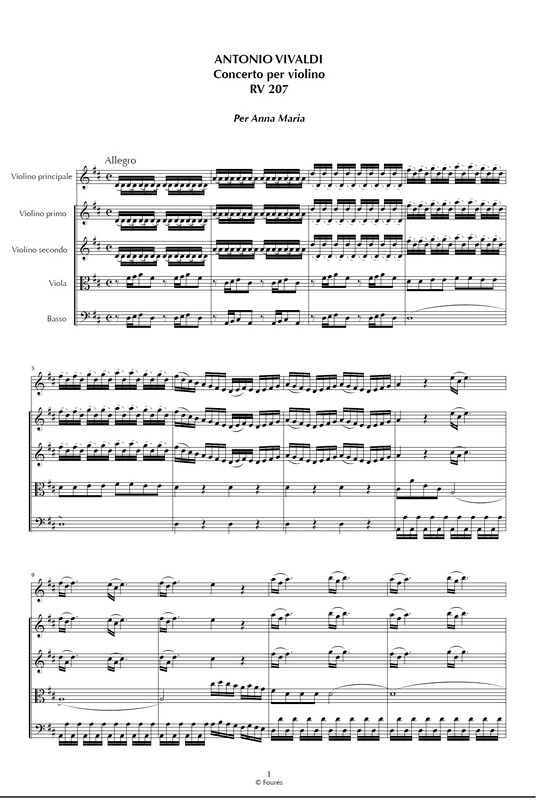 ANTONIO VIVALDI
Concerto per violino
RV 207

Per Anna Maria

Allegro

Violino principale

Violino primo

Violino secondo

Viola

Basso

5

9

1
© Fourés